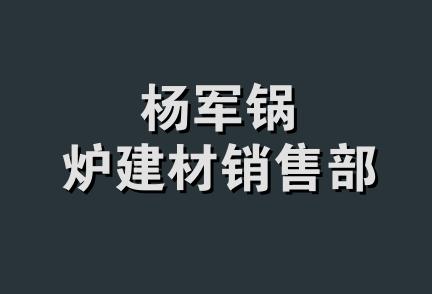 杨军锅
炉建材销售部